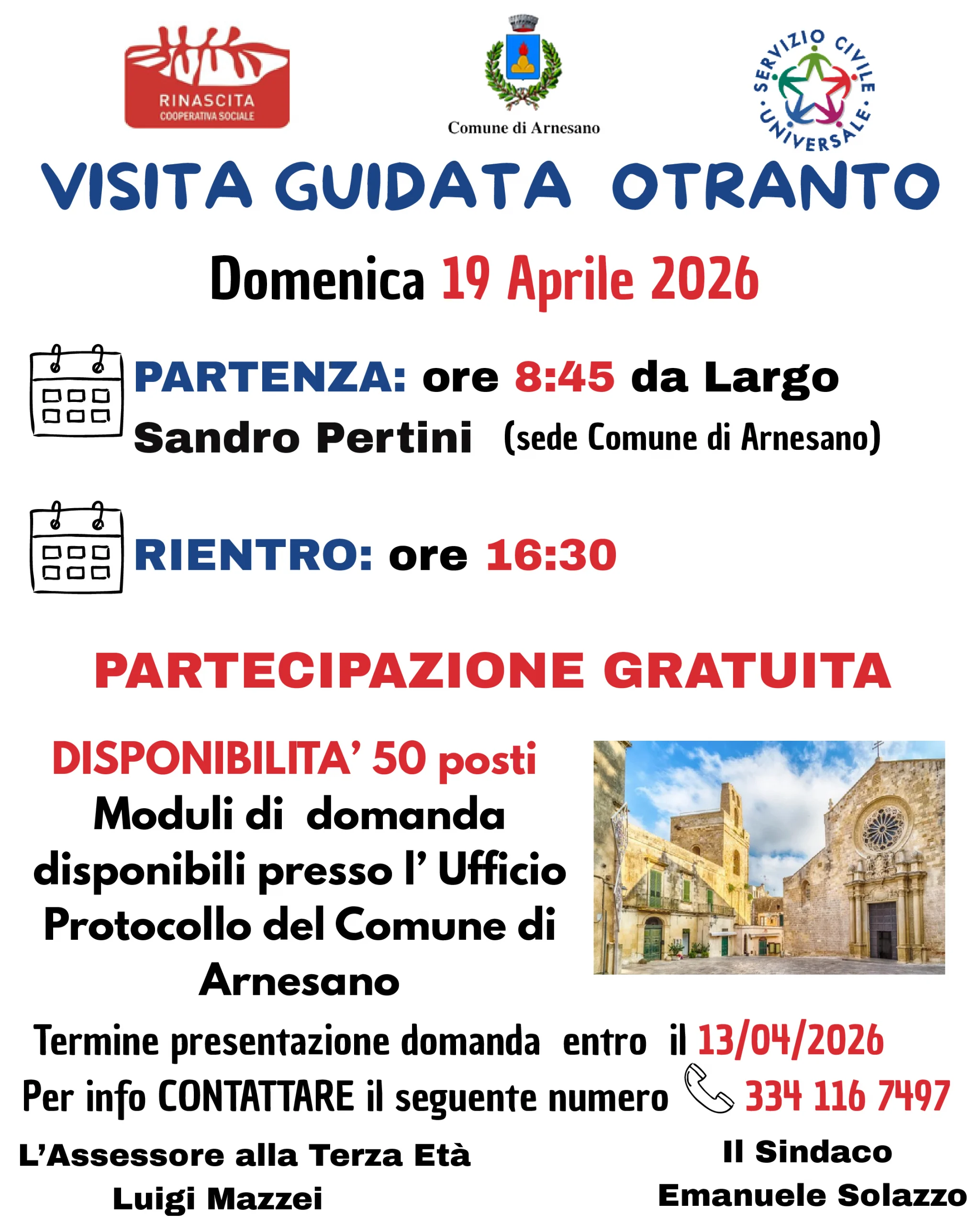 RINASCITA
COOPERATIVA SOCIALE

Comune di Arnesano

SERVIZIO CIVILE UNIVERSALE

VISITA GUIDATA OTRANTO

Domenica 19 Aprile 2026

PARTENZA: ore 8:45 da Largo Sandro Pertini (sede Comune di Arnesano)

RIENTRO: ore 16:30

PARTECIPAZIONE GRATUITA

DISPONIBILITA' 50 posti
Moduli di domanda disponibili presso l' Ufficio Protocollo del Comune di Arnesano

Termine presentazione domanda entro il 13/04/2026
Per info CONTATTARE il seguente numero 334 116 7497

L'Assessore alla Terza Età
Luigi Mazzei

Il Sindaco
Emanuele Solazzo